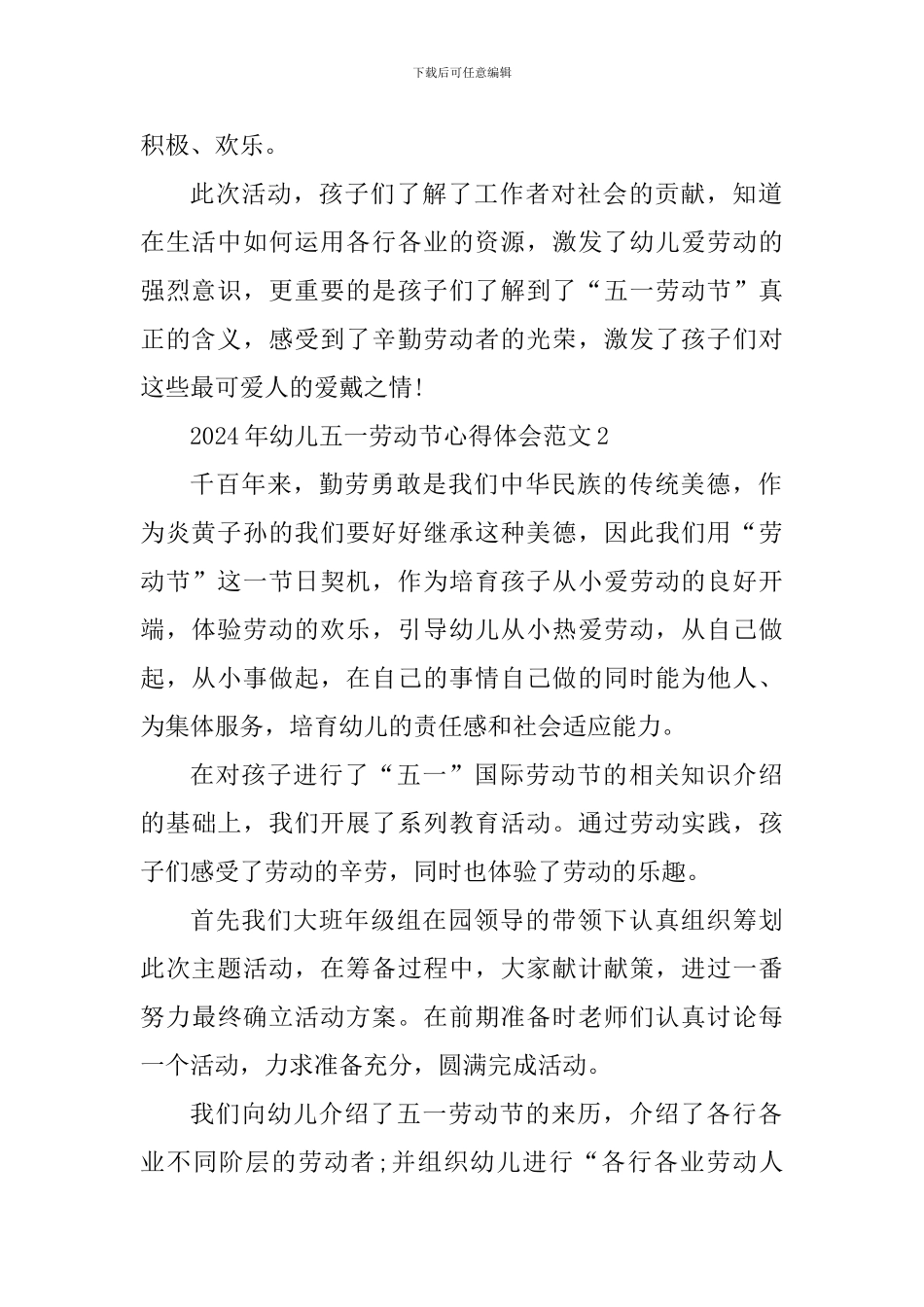 下载后可任意编辑

积极、欢乐。

此次活动，孩子们了解了工作者对社会的贡献，知道在生活中如何运用各行各业的资源，激发了幼儿爱劳动的强烈意识，更重要的是孩子们了解到了“五一劳动节”真正的含义，感受到了辛勤劳动者的光荣，激发了孩子们对这些最可爱人的爱戴之情!

2024年幼儿五一劳动节心得体会范文2

千百年来，勤劳勇敢是我们中华民族的传统美德，作为炎黄子孙的我们要好好继承这种美德，因此我们用“劳动节”这一节日契机，作为培育孩子从小爱劳动的良好开端，体验劳动的欢乐，引导幼儿从小热爱劳动，从自己做起，从小事做起，在自己的事情自己做的同时能为他人、为集体服务，培育幼儿的责任感和社会适应能力。

在对孩子进行了“五一”国际劳动节的相关知识介绍的基础上，我们开展了系列教育活动。通过劳动实践，孩子们感受了劳动的辛劳，同时也体验了劳动的乐趣。

首先我们大班年级组在园领导的带领下认真组织筹划此次主题活动，在筹备过程中，大家献计献策，进过一番努力最终确立活动方案。在前期准备时老师们认真讨论每一个活动，力求准备充分，圆满完成活动。

我们向幼儿介绍了五一劳动节的来历，介绍了各行各业不同阶层的劳动者;并组织幼儿进行“各行各业劳动人